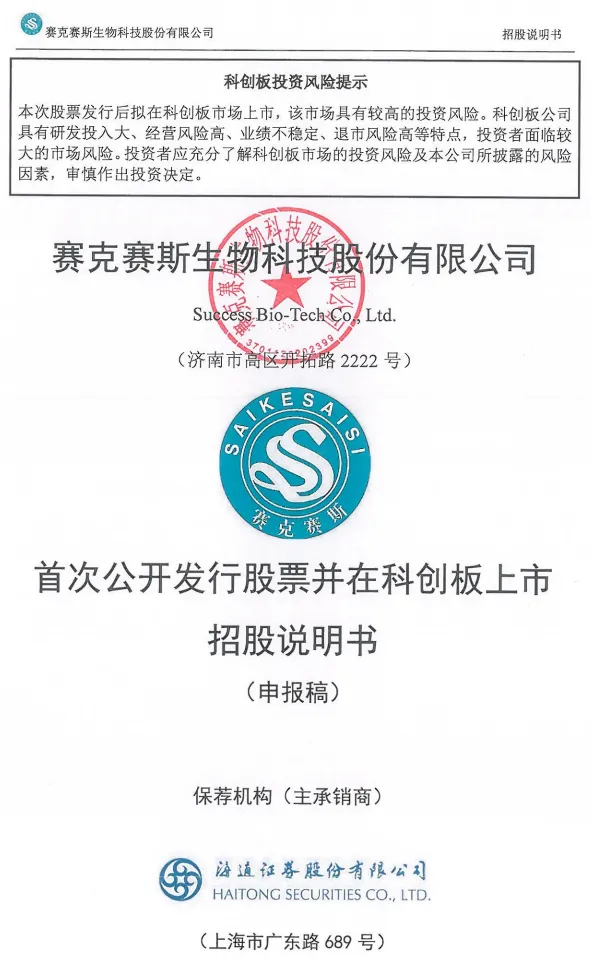 赛克赛斯生物科技股份有限公司 招股说明书

科创板投资风险提示

本次股票发行后拟在科创板市场上市，该市场具有较高的投资风险。科创板公司具有研发投入大、经营风险高、业绩不稳定、退市风险高等特点，投资者面临较大的市场风险。投资者应充分了解科创板市场的投资风险及本公司所披露的风险因素，审慎作出投资决定。

赛克赛斯生物科技股份有限公司

Success Bio-Tech Co., Ltd.

（济南市高区开拓路2222号）

SAIKESAISI
赛克赛斯

首次公开发行股票并在科创板上市

招股说明书

（申报稿）

保荐机构（主承销商）

海通证券股份有限公司
HAITONG SECURITIES CO., LTD.

（上海市广东路689号）